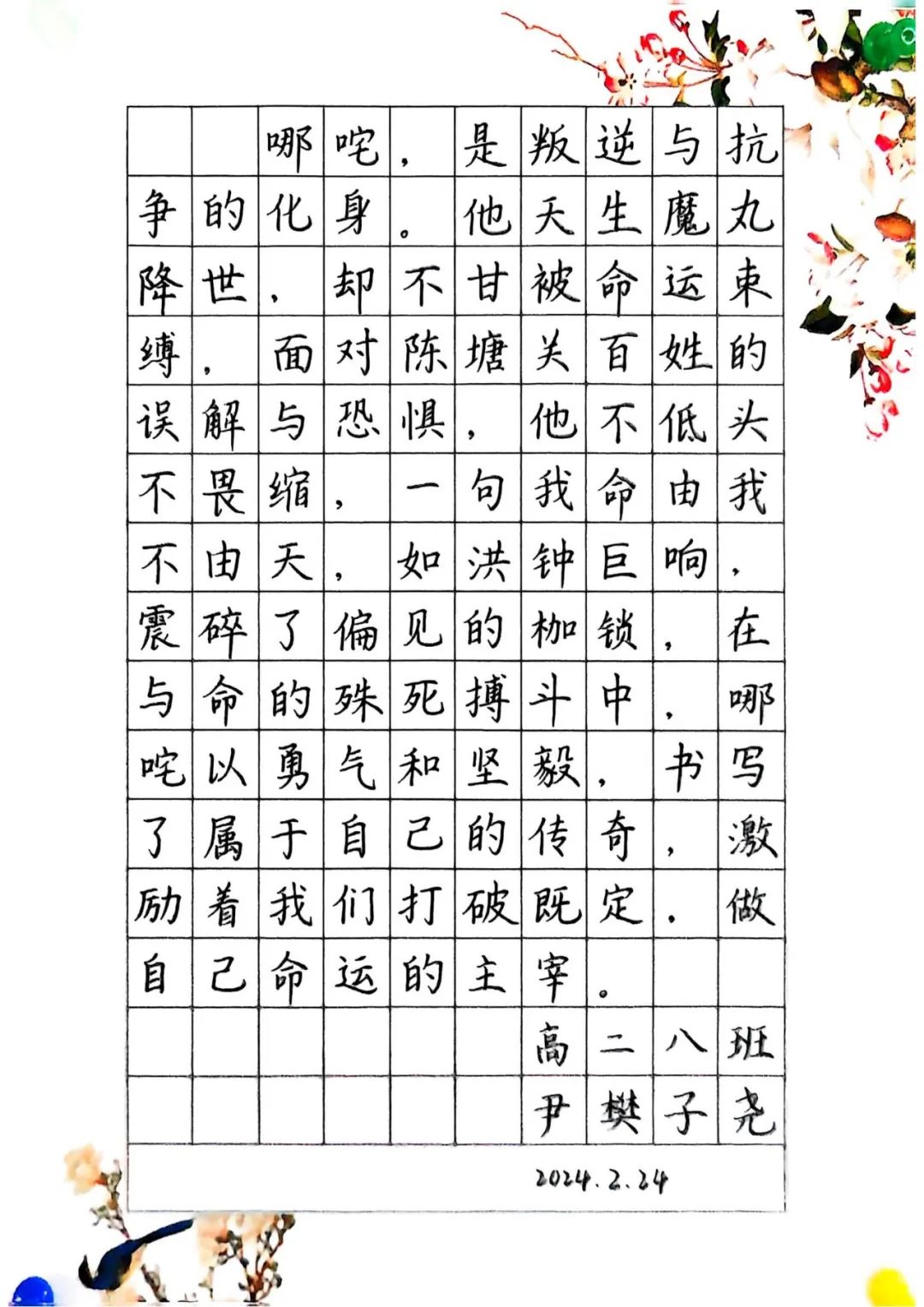 哪吒，是叛逆与抗争的化身。他天生魔丸降世，却不甘被命运束缚，面对陈塘关百姓的误解与恐惧，他不低头不畏缩，一句我命由我不由天，如洪钟巨响，震碎了偏见的枷锁，在与命的殊死搏斗中，哪吒以勇气和坚毅，书写了属于自己的传奇，激励着我们打破既定，做自己命运的主宰。

高二八班
尹樊子尧

2024.2.24